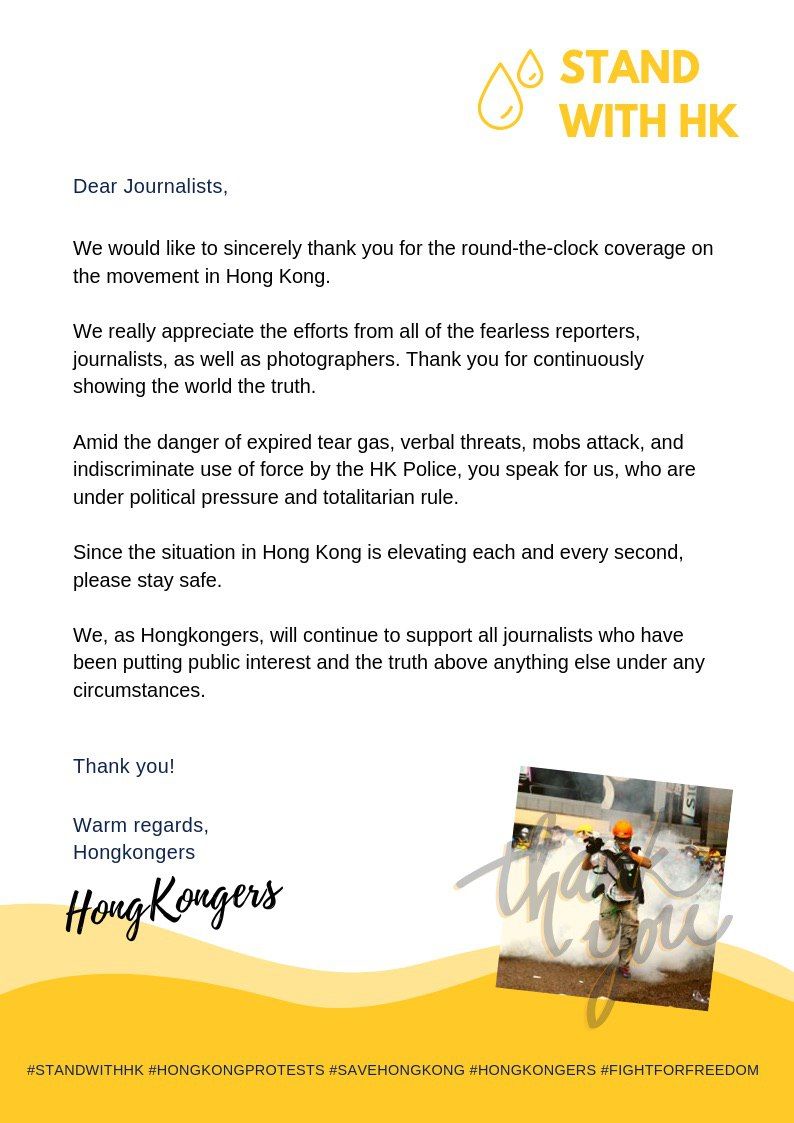 STAND WITH HK

Dear Journalists,

We would like to sincerely thank you for the round-the-clock coverage on the movement in Hong Kong.

We really appreciate the efforts from all of the fearless reporters, journalists, as well as photographers. Thank you for continuously showing the world the truth.

Amid the danger of expired tear gas, verbal threats, mobs attack, and indiscriminate use of force by the HK Police, you speak for us, who are under political pressure and totalitarian rule.

Since the situation in Hong Kong is elevating each and every second, please stay safe.

We, as Hongkongers, will continue to support all journalists who have been putting public interest and the truth above anything else under any circumstances.

Thank you!

Warm regards,
Hongkongers

HongKongers

thank you

#STANDWITHHK #HONGKONGPROTESTS #SAVEHONGKONG #HONGKONGERS #FIGHTFORFREEDOM